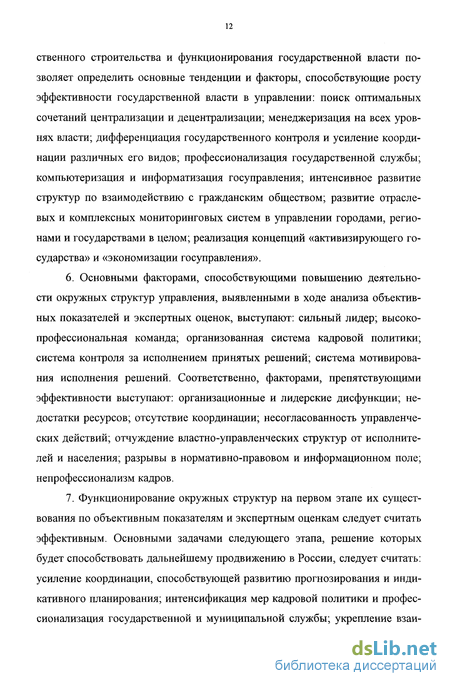 12

ственного строительства и функционирования государственной власти позволяет определить основные тенденции и факторы, способствующие росту эффективности государственной власти в управлении: поиск оптимальных сочетаний централизации и децентрализации; менеджеризация на всех уровнях власти; дифференциация государственного контроля и усиление координации различных его видов; профессионализация государственной службы; компьютеризация и информатизация госуправления; интенсивное развитие структур по взаимодействию с гражданским обществом; развитие отраслевых и комплексных мониторинговых систем в управлении городами, регионами и государствами в целом; реализация концепций «активизирующего государства» и «экономизации госуправления».

6. Основными факторами, способствующими повышению деятельности окружных структур управления, выявленными в ходе анализа объективных показателей и экспертных оценок, выступают: сильный лидер; высокопрофессиональная команда; организованная система кадровой политики; система контроля за исполнением принятых решений; система мотивирования исполнения решений. Соответственно, факторами, препятствующими эффективности выступают: организационные и лидерские дисфункции; недостатки ресурсов; отсутствие координации; несогласованность управленческих действий; отчуждение властно-управленческих структур от исполнителей и населения; разрывы в нормативно-правовом и информационном поле; непрофессионализм кадров.

7. Функционирование окружных структур на первом этапе их существования по объективным показателям и экспертным оценкам следует считать эффективным. Основными задачами следующего этапа, решение которых будет способствовать дальнейшему продвижению в России, следует считать: усиление координации, способствующей развитию прогнозирования и индикативного планирования; интенсификация мер кадровой политики и профессионализация государственной и муниципальной службы; укрепление взаи-

dsLib.net
библиотека диссертаций